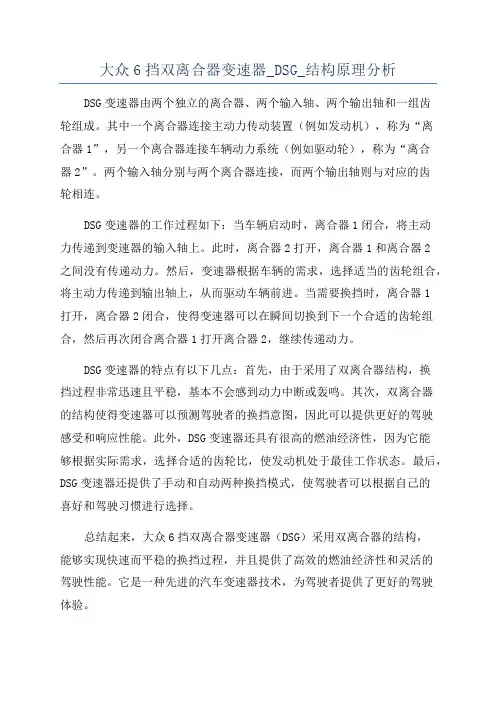 大众6挡双离合器变速器_DSG_结构原理分析

DSG变速器由两个独立的离合器、两个输入轴、两个输出轴和一组齿轮组成。其中一个离合器连接主动力传动装置（例如发动机），称为“离合器1”，另一个离合器连接车辆动力系统（例如驱动轮），称为“离合器2”。两个输入轴分别与两个离合器连接，而两个输出轴则与对应的齿轮相连。

DSG变速器的工作过程如下：当车辆启动时，离合器1闭合，将主动力传递到变速器的输入轴上。此时，离合器2打开，离合器1和离合器2之间没有传递动力。然后，变速器根据车辆的需求，选择适当的齿轮组合，将主动力传递到输出轴上，从而驱动车辆前进。当需要换挡时，离合器1打开，离合器2闭合，使得变速器可以在瞬间切换到下一个合适的齿轮组合，然后再次闭合离合器1打开离合器2，继续传递动力。

DSG变速器的特点有以下几点：首先，由于采用了双离合器结构，换挡过程非常迅速且平稳，基本不会感到动力中断或轰鸣。其次，双离合器的结构使得变速器可以预测驾驶者的换挡意图，因此可以提供更好的驾驶感受和响应性能。此外，DSG变速器还具有很高的燃油经济性，因为它能够根据实际需求，选择合适的齿轮比，使发动机处于最佳工作状态。最后，DSG变速器还提供了手动和自动两种换挡模式，使驾驶者可以根据自己的喜好和驾驶习惯进行选择。

总结起来，大众6挡双离合器变速器（DSG）采用双离合器的结构，能够实现快速而平稳的换挡过程，并且提供了高效的燃油经济性和灵活的驾驶性能。它是一种先进的汽车变速器技术，为驾驶者提供了更好的驾驶体验。